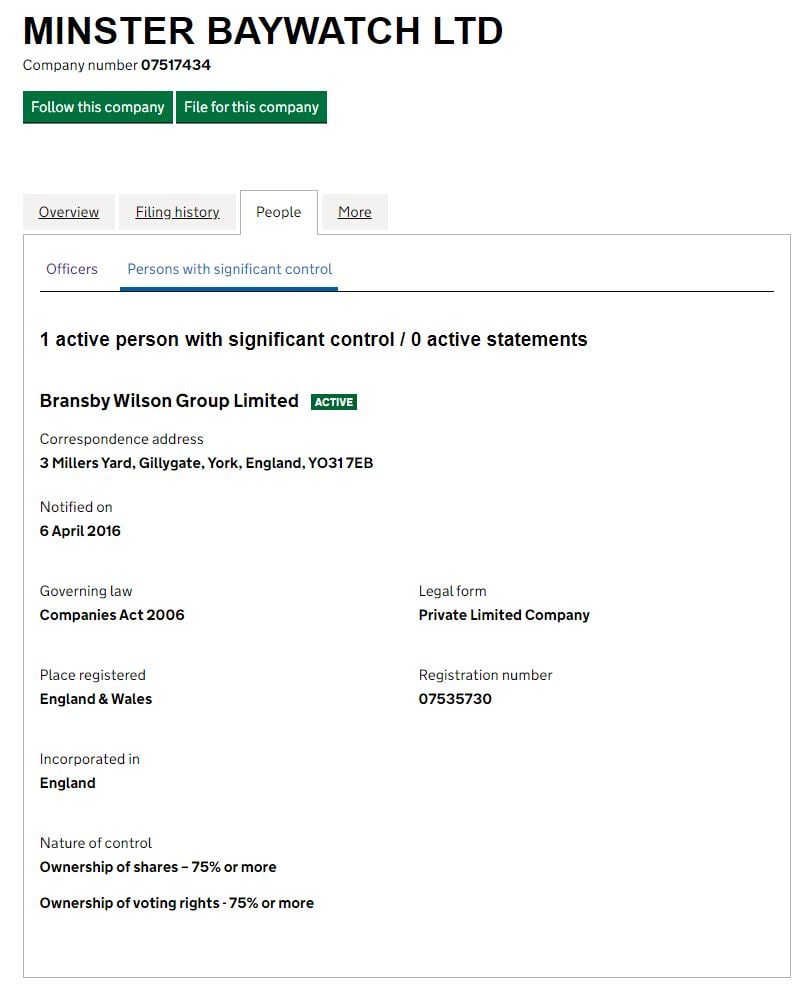 MINSTER BAYWATCH LTD
Company number 07517434

Follow this company
File for this company

Overview
Filing history
People
More

Officers
Persons with significant control

1 active person with significant control / 0 active statements

Bransby Wilson Group Limited ACTIVE

Correspondence address
3 Millers Yard, Gillygate, York, England, YO31 7EB

Notified on
6 April 2016

Governing law
Companies Act 2006

Legal form
Private Limited Company

Place registered
England & Wales

Registration number
07535730

Incorporated in
England

Nature of control
Ownership of shares – 75% or more

Ownership of voting rights - 75% or more